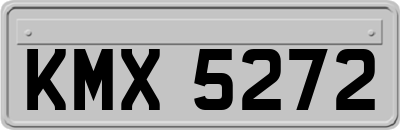 KMX 5272